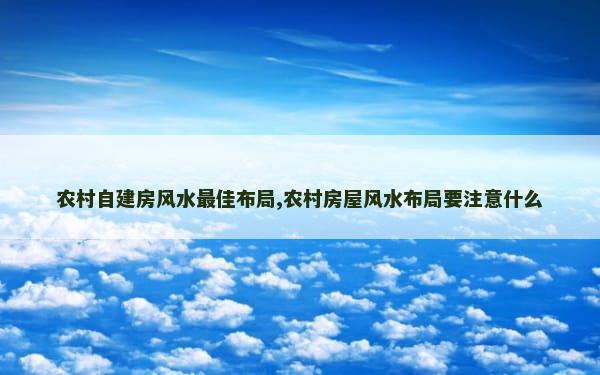 农村自建房风水最佳布局,农村房屋风水布局要注意什么